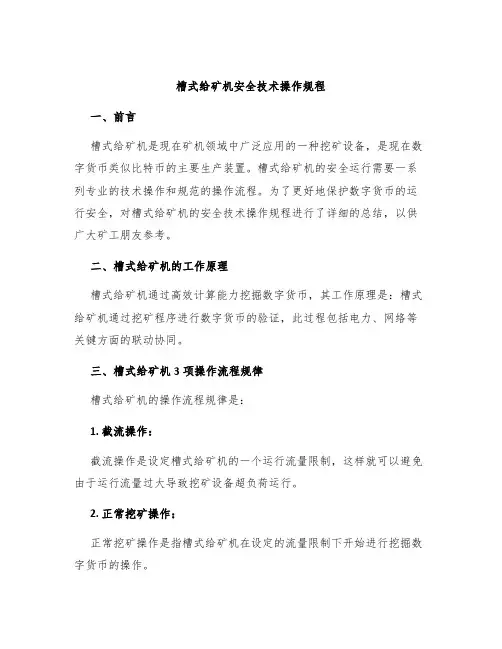 槽式给矿机安全技术操作规程

一、前言

槽式给矿机是现在矿机领域中广泛应用的一种挖矿设备，是现在数字货币类似比特币的主要生产装置。槽式给矿机的安全运行需要一系列专业的技术操作和规范的操作流程。为了更好地保护数字货币的运行安全，对槽式给矿机的安全技术操作规程进行了详细的总结，以供广大矿工朋友参考。

二、槽式给矿机的工作原理

槽式给矿机通过高效计算能力挖掘数字货币，其工作原理是：槽式给矿机通过挖矿程序进行数字货币的验证，此过程包括电力、网络等关键方面的联动协同。

三、槽式给矿机 3 项操作流程规律

槽式给矿机的操作流程规律是：

1. 截流操作：

截流操作是设定槽式给矿机的一个运行流量限制，这样就可以避免由于运行流量过大导致挖矿设备超负荷运行。

2. 正常挖矿操作：

正常挖矿操作是指槽式给矿机在设定的流量限制下开始进行挖掘数字货币的操作。